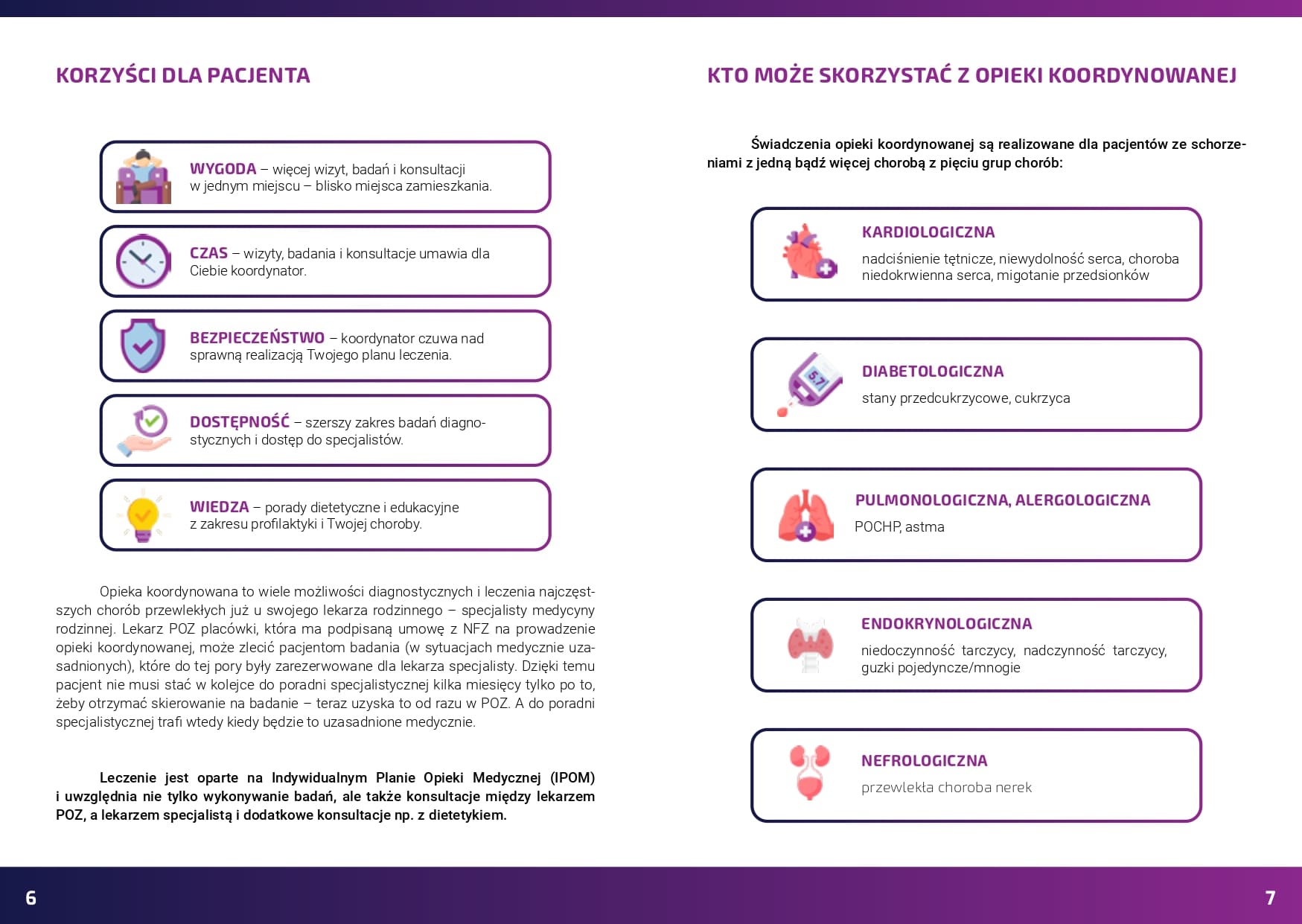 KORZYŚCI DLA PACJENTA

WYGODA – więcej wizyt, badań i konsultacji w jednym miejscu – blisko miejsca zamieszkania.

CZAS – wizyty, badania i konsultacje umawia dla Ciebie koordynator.

BEZPIECZEŃSTWO – koordynator czuwa nad sprawną realizacją Twojego planu leczenia.

DOSTĘPNOŚĆ – szerszy zakres badań diagnostycznych i dostęp do specjalistów.

WIEDZA – porady dietetyczne i edukacyjne z zakresu profilaktyki i Twojej choroby.

Opieka koordynowana to wiele możliwości diagnostycznych i leczenia najczęstszych chorób przewlekłych już u swojego lekarza rodzinnego – specjalisty medycyny rodzinnej. Lekarz POZ placówki, która ma podpisaną umowę z NFZ na prowadzenie opieki koordynowanej, może zlecić pacjentom badania (w sytuacjach medycznie uzasadnionych), które do tej pory były zarezerwowane dla lekarza specjalisty. Dzięki temu pacjent nie musi stać w kolejce do poradni specjalistycznej kilka miesięcy tylko po to, żeby otrzymać skierowanie na badanie – teraz uzyska to od razu w POZ. A do poradni specjalistycznej trafi wtedy kiedy będzie to uzasadnione medycznie.

Leczenie jest oparte na Indywidualnym Planie Opieki Medycznej (IPOM) i uwzględnia nie tylko wykonywanie badań, ale także konsultacje między lekarzem POZ, a lekarzem specjalistą i dodatkowe konsultacje np. z dietetykiem.

6

KTO MOŻE SKORZYSTAĆ Z OPIEKI KOORDYNOWANEJ

Świadczenia opieki koordynowanej są realizowane dla pacjentów ze schorzeniami z jedną bądź więcej chorobą z pięciu grup chorób:

KARDIOLOGICZNA
nadciśnienie tętnicze, niewydolność serca, choroba niedokrwienna serca, migotanie przedsionków

5.7

DIABETOLOGICZNA
stany przedcukrzycowe, cukrzyca

PULMONOLOGICZNA, ALERGOLOGICZNA
POCHP, astma

ENDOKRYNOLOGICZNA
niedoczynność tarczycy, nadczynność tarczycy, guzki pojedyncze/mnogie

NEFROLOGICZNA
przewlekła choroba nerek

7